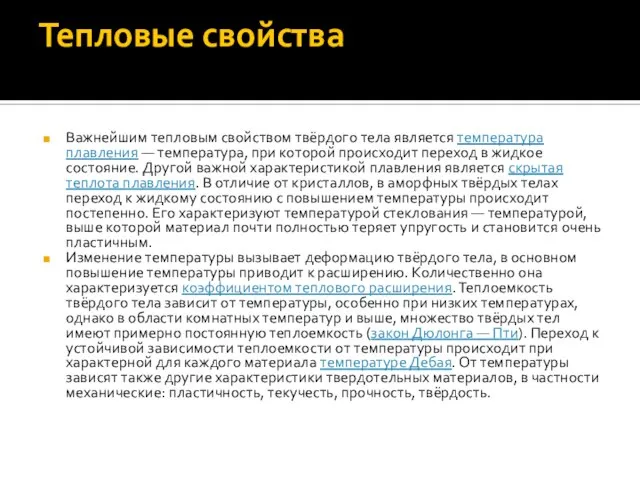 Тепловые свойства

Важнейшим тепловым свойством твёрдого тела является температура плавления — температура, при которой происходит переход в жидкое состояние. Другой важной характеристикой плавления является скрытая теплота плавления. В отличие от кристаллов, в аморфных твёрдых телах переход к жидкому состоянию с повышением температуры происходит постепенно. Его характеризуют температурой стеклования — температурой, выше которой материал почти полностью теряет упругость и становится очень пластичным.

Изменение температуры вызывает деформацию твёрдого тела, в основном повышение температуры приводит к расширению. Количественно она характеризуется коэффициентом теплового расширения. Теплоемкость твёрдого тела зависит от температуры, особенно при низких температурах, однако в области комнатных температур и выше, множество твёрдых тел имеют примерно постоянную теплоемкость (закон Дюлонга — Пти). Переход к устойчивой зависимости теплоемкости от температуры происходит при характерной для каждого материала температуре Дебая. От температуры зависят также другие характеристики твердотельных материалов, в частности механические: пластичность, текучесть, прочность, твёрдость.